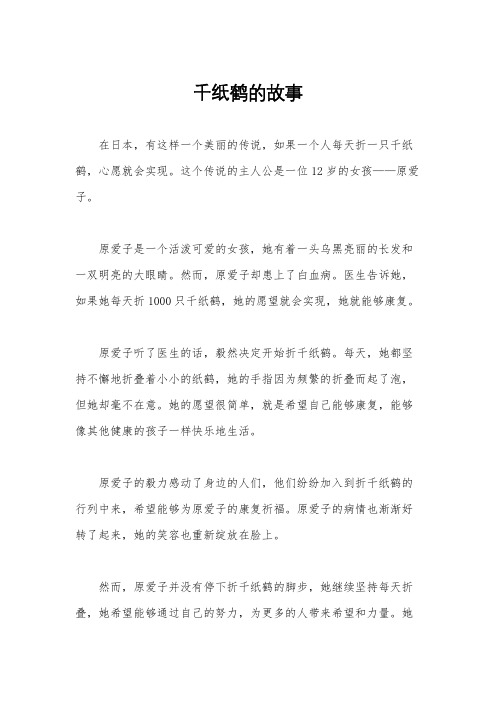 千纸鹤的故事

在日本，有这样一个美丽的传说，如果一个人每天折一只千纸鹤，心愿就会实现。这个传说的主人公是一位12岁的女孩——原爱子。

原爱子是一个活泼可爱的女孩，她有着一头乌黑亮丽的长发和一双明亮的大眼睛。然而，原爱子却患上了白血病。医生告诉她，如果她每天折1000只千纸鹤，她的愿望就会实现，她就能够康复。

原爱子听了医生的话，毅然决定开始折千纸鹤。每天，她都坚持不懈地折叠着小小的纸鹤，她的手指因为频繁的折叠而起了泡，但她却毫不在意。她的愿望很简单，就是希望自己能够康复，能够像其他健康的孩子一样快乐地生活。

原爱子的毅力感动了身边的人们，他们纷纷加入到折千纸鹤的行列中来，希望能够为原爱子的康复祈福。原爱子的病情也渐渐好转了起来，她的笑容也重新绽放在脸上。

然而，原爱子并没有停下折千纸鹤的脚步，她继续坚持每天折叠，她希望能够通过自己的努力，为更多的人带来希望和力量。她